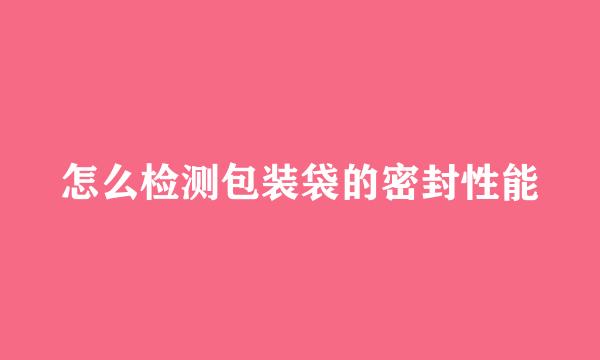 怎么检测包装袋的密封性能